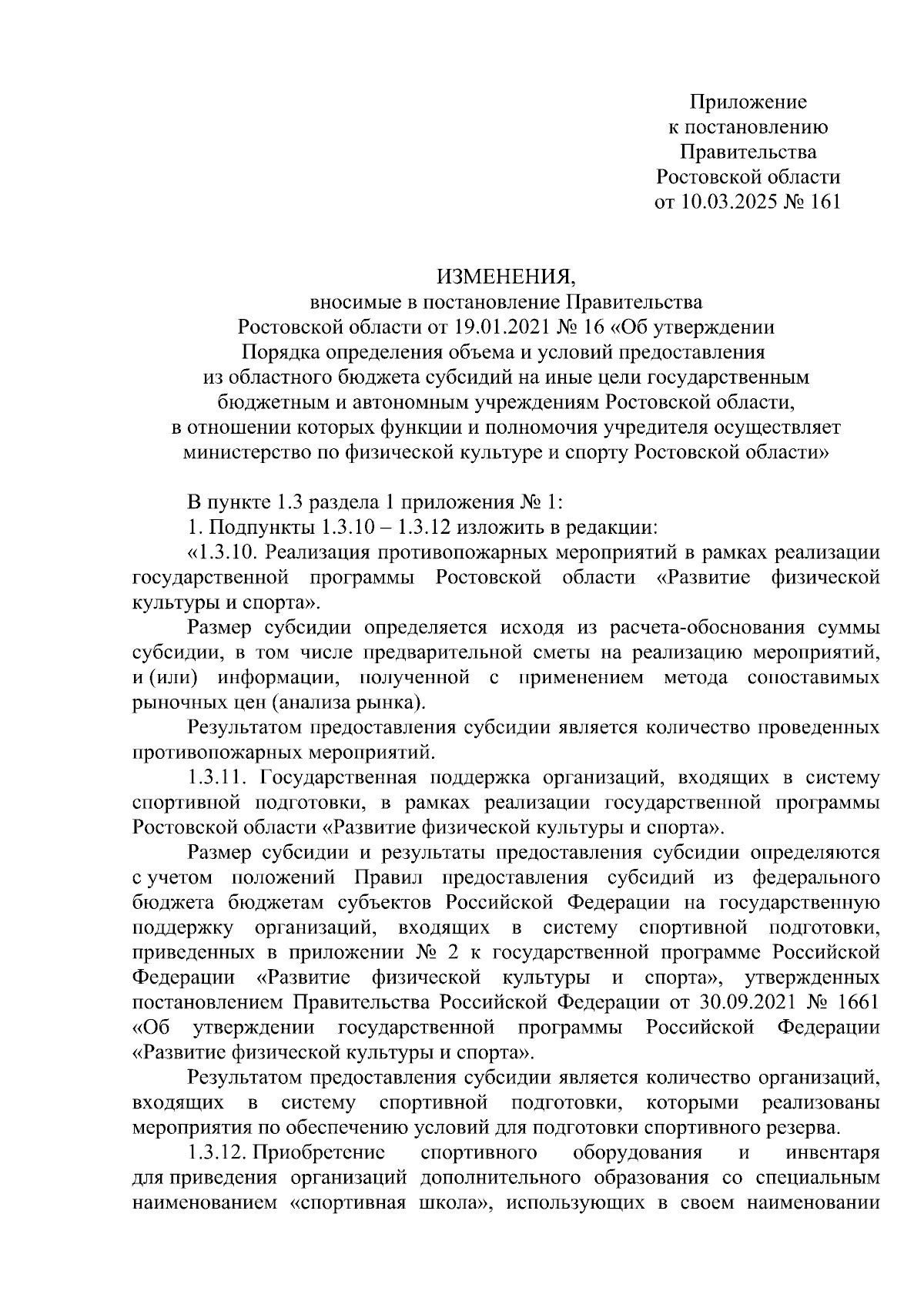 Приложение
к постановлению
Правительства
Ростовской области
от 10.03.2025 № 161

ИЗМЕНЕНИЯ,
вносимые в постановление Правительства
Ростовской области от 19.01.2021 № 16 «Об утверждении
Порядка определения объема и условий предоставления
из областного бюджета субсидий на иные цели государственным
бюджетным и автономным учреждениям Ростовской области,
в отношении которых функции и полномочия учредителя осуществляет
министерство по физической культуре и спорту Ростовской области»

В пункте 1.3 раздела 1 приложения № 1:

1. Подпункты 1.3.10 – 1.3.12 изложить в редакции:

«1.3.10. Реализация противопожарных мероприятий в рамках реализации государственной программы Ростовской области «Развитие физической культуры и спорта».

Размер субсидии определяется исходя из расчета-обоснования суммы субсидии, в том числе предварительной сметы на реализацию мероприятий, и (или) информации, полученной с применением метода сопоставимых рыночных цен (анализа рынка).

Результатом предоставления субсидии является количество проведенных противопожарных мероприятий.

1.3.11. Государственная поддержка организаций, входящих в систему спортивной подготовки, в рамках реализации государственной программы Ростовской области «Развитие физической культуры и спорта».

Размер субсидии и результаты предоставления субсидии определяются с учетом положений Правил предоставления субсидий из федерального бюджета бюджетам субъектов Российской Федерации на государственную поддержку организаций, входящих в систему спортивной подготовки, приведенных в приложении № 2 к государственной программе Российской Федерации «Развитие физической культуры и спорта», утвержденных постановлением Правительства Российской Федерации от 30.09.2021 № 1661 «Об утверждении государственной программы Российской Федерации «Развитие физической культуры и спорта».

Результатом предоставления субсидии является количество организаций, входящих в систему спортивной подготовки, которыми реализованы мероприятия по обеспечению условий для подготовки спортивного резерва.

1.3.12. Приобретение спортивного оборудования и инвентаря для приведения организаций дополнительного образования со специальным наименованием «спортивная школа», использующих в своем наименовании